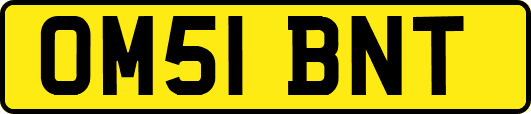 OM51 BNT